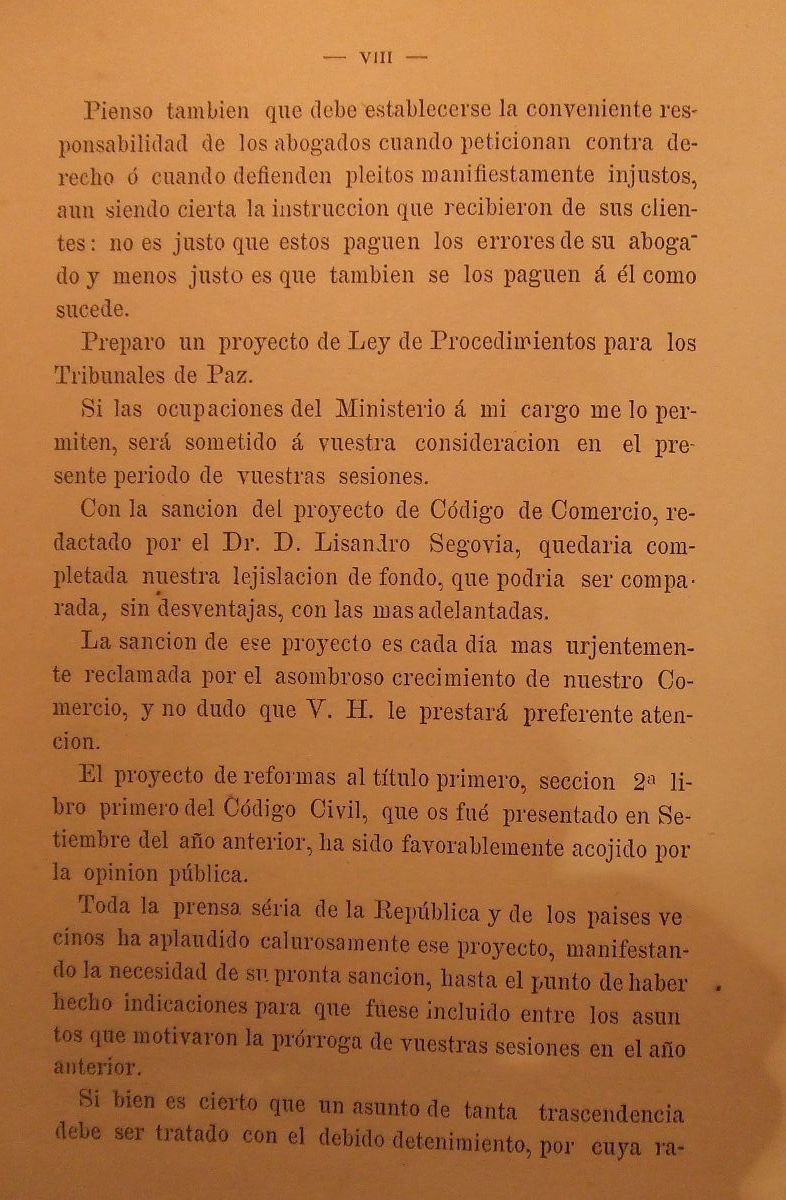 — VIII —

Pienso tambien que debe establecerse la conveniente responsabilidad de los abogados cuando peticionan contra derecho ó cuando defienden pleitos manifiestamente injustos, aun siendo cierta la instruccion que recibieron de sus clientes: no es justo que estos paguen los errores de su abogado y menos justo es que tambien se los paguen á él como sucede.

Preparo un proyecto de Ley de Procedimientos para los Tribunales de Paz.

Si las ocupaciones del Ministerio á mi cargo me lo permiten, será sometido á vuestra consideracion en el presente periodo de vuestras sesiones.

Con la sancion del proyecto de Código de Comercio, redactado por el Dr. D. Lisandro Segovia, quedaria completada nuestra lejislacion de fondo, que podria ser comparada, sin desventajas, con las mas adelantadas.

La sancion de ese proyecto es cada dia mas urjentemente reclamada por el asombroso crecimiento de nuestro Comercio, y no dudo que V. H. le prestará preferente atencion.

El proyecto de reformas al título primero, seccion 2ª libro primero del Código Civil, que os fué presentado en Setiembre del año anterior, ha sido favorablemente acojido por la opinion pública.

Toda la prensa séria de la República y de los paises vecinos ha aplaudido calurosamente ese proyecto, manifestando la necesidad de su pronta sancion, hasta el punto de haber hecho indicaciones para que fuese incluido entre los asuntos que motivaron la prórroga de vuestras sesiones en el año anterior.

Si bien es cierto que un asunto de tanta trascendencia debe ser tratado con el debido detenimiento, por cuya ra-